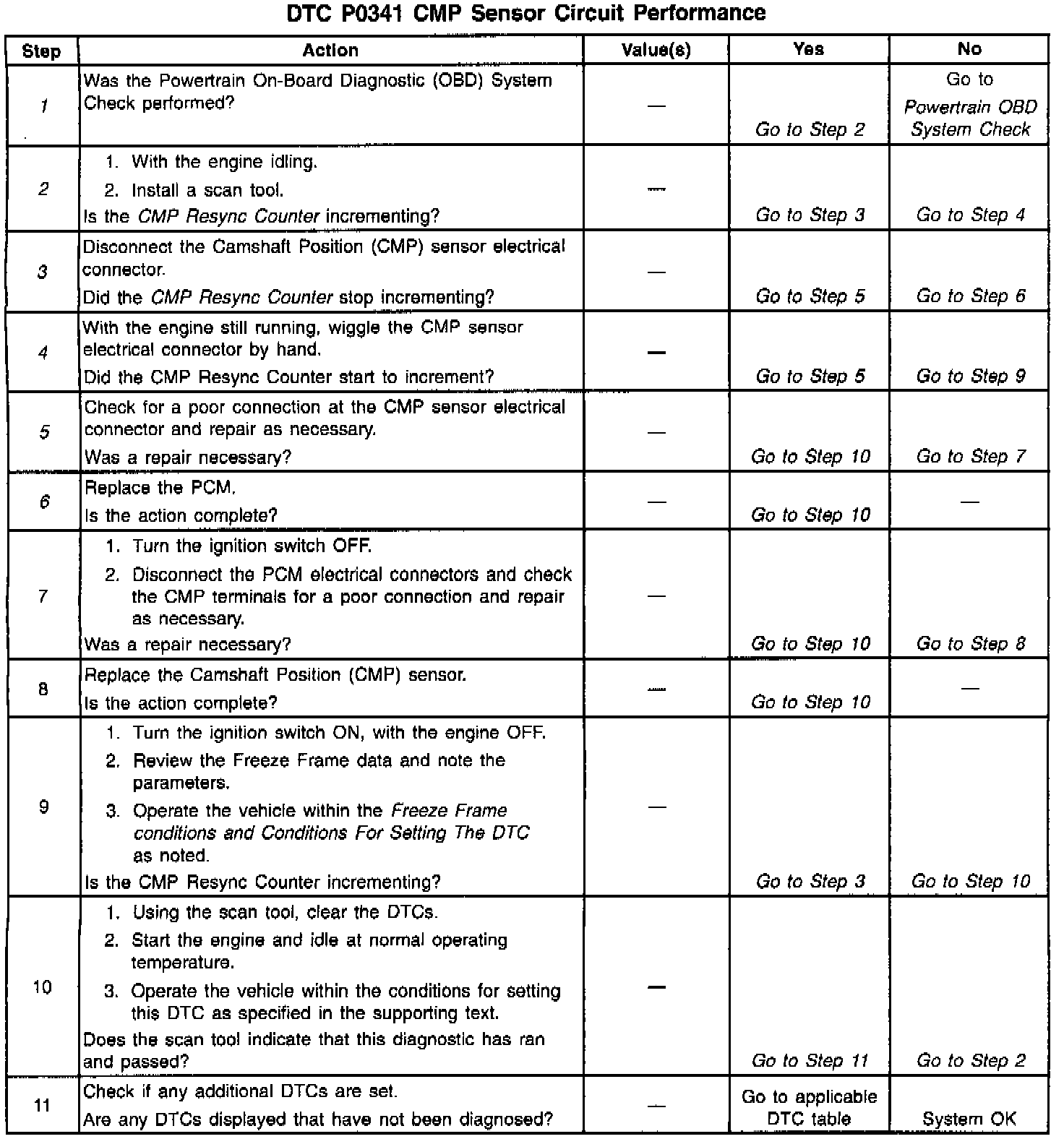 DTC P0341 CMP Sensor Circuit Performance

| Step | Action | Value(s) | Yes | No |
|---|---|---|---|---|
| 1 | Was the Powertrain On-Board Diagnostic (OBD) System Check performed? | — | Go to Step 2 | Go to Powertrain OBD System Check |
| 2 | 1. With the engine idling. 2. Install a scan tool. Is the CMP Resync Counter incrementing? | — | Go to Step 3 | Go to Step 4 |
| 3 | Disconnect the Camshaft Position (CMP) sensor electrical connector. Did the CMP Resync Counter stop incrementing? | — | Go to Step 5 | Go to Step 6 |
| 4 | With the engine still running, wiggle the CMP sensor electrical connector by hand. Did the CMP Resync Counter start to increment? | — | Go to Step 5 | Go to Step 9 |
| 5 | Check for a poor connection at the CMP sensor electrical connector and repair as necessary. Was a repair necessary? | — | Go to Step 10 | Go to Step 7 |
| 6 | Replace the PCM. Is the action complete? | — | Go to Step 10 | — |
| 7 | 1. Turn the ignition switch OFF. 2. Disconnect the PCM electrical connectors and check the CMP terminals for a poor connection and repair as necessary. Was a repair necessary? | — | Go to Step 10 | Go to Step 8 |
| 8 | Replace the Camshaft Position (CMP) sensor. Is the action complete? | — | Go to Step 10 | — |
| 9 | 1. Turn the ignition switch ON, with the engine OFF. 2. Review the Freeze Frame data and note the parameters. 3. Operate the vehicle within the Freeze Frame conditions and Conditions For Setting The DTC as noted. Is the CMP Resync Counter incrementing? | — | Go to Step 3 | Go to Step 10 |
| 10 | 1. Using the scan tool, clear the DTCs. 2. Start the engine and idle at normal operating temperature. 3. Operate the vehicle within the conditions for setting this DTC as specified in the supporting text. Does the scan tool indicate that this diagnostic has ran and passed? | — | Go to Step 11 | Go to Step 2 |
| 11 | Check if any additional DTCs are set. Are any DTCs displayed that have not been diagnosed? | — | Go to applicable DTC table | System OK |